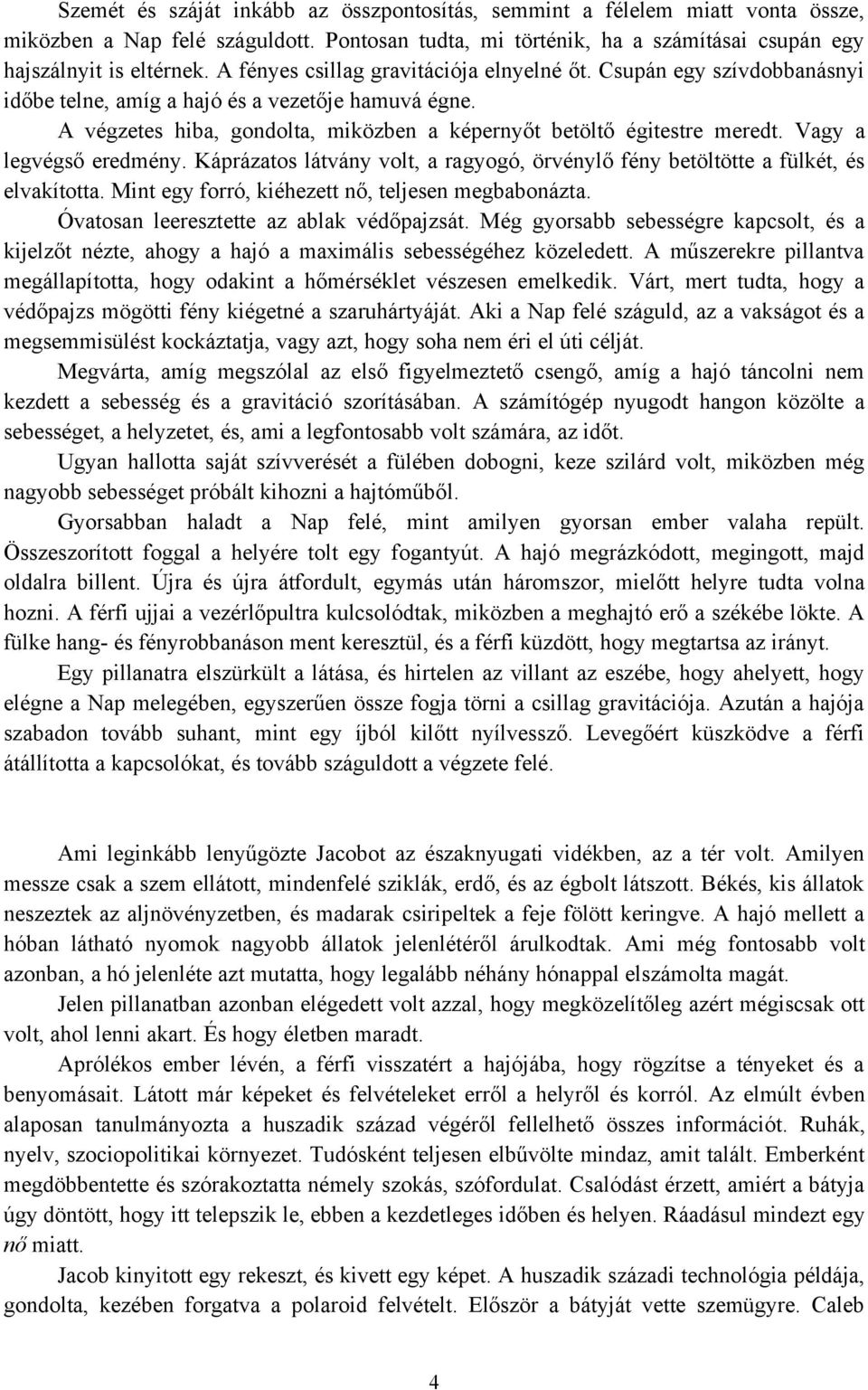 Szemét és száját inkább az összpontosítás, semmint a félelem miatt vonta össze, miközben a Nap felé száguldott. Pontosan tudta, mi történik, ha a számításai csupán egy hajszálnyit is eltérnek. A fényes csillag gravitációja elnyelné őt. Csupán egy szívdobbanásnyi időbe telne, amíg a hajó és a vezetője hamuvá égne.

A végzetes hiba, gondolta, miközben a képernyőt betöltő égitestre meredt. Vagy a legvégső eredmény. Káprázatos látvány volt, a ragyogó, örvénylő fény betöltötte a fülkét, és elvakította. Mint egy forró, kiéhezett nő, teljesen megbabonázta.

Óvatosan leeresztette az ablak védőpajzsát. Még gyorsabb sebességre kapcsolt, és a kijelzőt nézte, ahogy a hajó a maximális sebességéhez közeledett. A műszerekre pillantva megállapította, hogy odakint a hőmérséklet vészesen emelkedik. Várt, mert tudta, hogy a védőpajzs mögötti fény kiégetné a szaruhártyáját. Aki a Nap felé száguld, az a vakságot és a megsemmisülést kockáztatja, vagy azt, hogy soha nem éri el úti célját.

Megvárta, amíg megszólal az első figyelmeztető csengő, amíg a hajó táncolni nem kezdett a sebesség és a gravitáció szorításában. A számítógép nyugodt hangon közölte a sebességet, a helyzetet, és, ami a legfontosabb volt számára, az időt.

Ugyan hallotta saját szívverését a fülében dobogni, keze szilárd volt, miközben még nagyobb sebességet próbált kihozni a hajtóműből.

Gyorsabban haladt a Nap felé, mint amilyen gyorsan ember valaha repült. Összeszorított foggal a helyére tolt egy fogantyút. A hajó megrázkódott, megingott, majd oldalra billent. Újra és újra átfordult, egymás után háromszor, mielőtt helyre tudta volna hozni. A férfi ujjai a vezérlőpultra kulcsolódtak, miközben a meghajtó erő a székébe lökte. A fülke hang- és fényrobbanáson ment keresztül, és a férfi küzdött, hogy megtartsa az irányt.

Egy pillanatra elszürkült a látása, és hirtelen az villant az eszébe, hogy ahelyett, hogy elégne a Nap melegében, egyszerűen össze fogja törni a csillag gravitációja. Azután a hajója szabadon tovább suhant, mint egy íjból kilőtt nyílvessző. Levegőért küszködve a férfi átállította a kapcsolókat, és tovább száguldott a végzete felé.

Ami leginkább lenyűgözte Jacobot az északnyugati vidékben, az a tér volt. Amilyen messze csak a szem ellátott, mindenfelé sziklák, erdő, és az égbolt látszott. Békés, kis állatok neszeztek az aljnövényzetben, és madarak csiripeltek a feje fölött keringve. A hajó mellett a hóban látható nyomok nagyobb állatok jelenlétéről árulkodtak. Ami még fontosabb volt azonban, a hó jelenléte azt mutatta, hogy legalább néhány hónappal elszámolta magát.

Jelen pillanatban azonban elégedett volt azzal, hogy megközelítőleg azért mégiscsak ott volt, ahol lenni akart. És hogy életben maradt.

Aprólékos ember lévén, a férfi visszatért a hajójába, hogy rögzítse a tényeket és a benyomásait. Látott már képeket és felvételeket erről a helyről és korról. Az elmúlt évben alaposan tanulmányozta a huszadik század végéről fellelhető összes információt. Ruhák, nyelv, szociopolitikai környezet. Tudósként teljesen elbűvölte mindaz, amit talált. Emberként megdöbbentette és szórakoztatta némely szokás, szófordulat. Csalódást érzett, amiért a bátyja úgy döntött, hogy itt telepszik le, ebben a kezdetleges időben és helyen. Ráadásul mindezt egy nő miatt.

Jacob kinyitott egy rekeszt, és kivett egy képet. A huszadik századi technológia példája, gondolta, kezében forgatva a polaroid felvételt. Először a bátyját vette szemügyre. Caleb

4